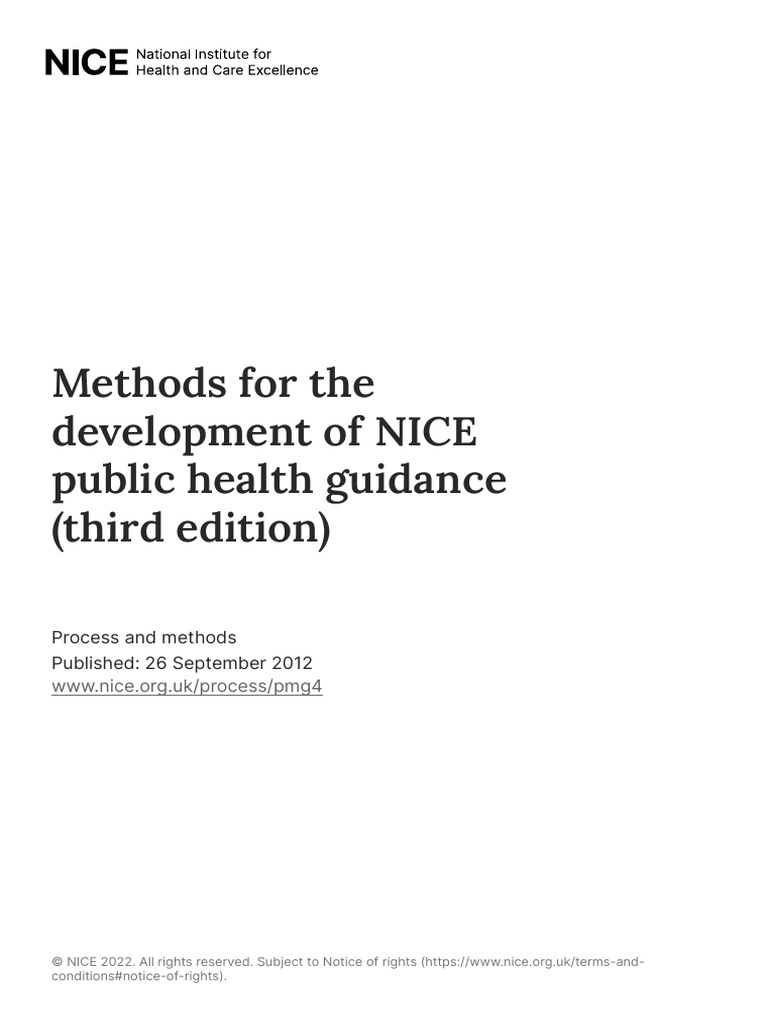 NICE National Institute for
Health and Care Excellence

Methods for the development of NICE public health guidance (third edition)

Process and methods
Published: 26 September 2012
www.nice.org.uk/process/pmg4

© NICE 2022. All rights reserved. Subject to Notice of rights (https://www.nice.org.uk/terms-and-conditions#notice-of-rights).